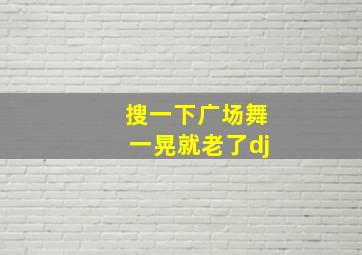 搜一下广场舞
一晃就老了dj